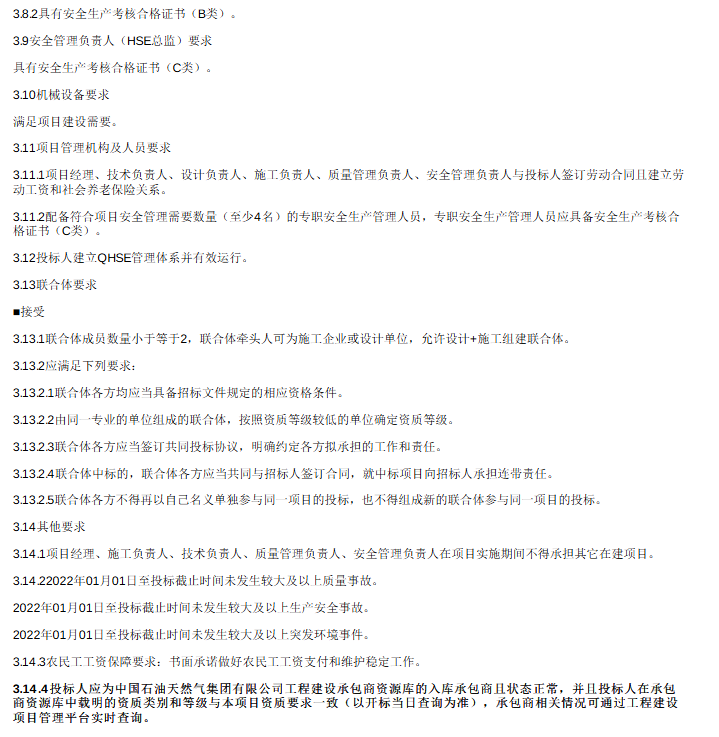 3.8.2具有安全生产考核合格证书（B类）。

3.9安全管理负责人（HSE总监）要求

具有安全生产考核合格证书（C类）。

3.10机械设备要求

满足项目建设需要。

3.11项目管理机构及人员要求

3.11.1项目经理、技术负责人、设计负责人、施工负责人、质量管理负责人、安全管理负责人与投标人签订劳动合同且建立劳动工资和社会养老保险关系。

3.11.2配备符合项目安全管理需要数量（至少4名）的专职安全生产管理人员，专职安全生产管理人员应具备安全生产考核合格证书（C类）。

3.12投标人建立QHSE管理体系并有效运行。

3.13联合体要求

■接受

3.13.1联合体成员数量小于等于2，联合体牵头人可为施工企业或设计单位，允许设计+施工组建联合体。

3.13.2应满足下列要求：

3.13.2.1联合体各方均应当具备招标文件规定的相应资格条件。

3.13.2.2由同一专业的单位组成的联合体，按照资质等级较低的单位确定资质等级。

3.13.2.3联合体各方应当签订共同投标协议，明确约定各方拟承担的工作和责任。

3.13.2.4联合体中标的，联合体各方应当共同与招标人签订合同，就中标项目向招标人承担连带责任。

3.13.2.5联合体各方不得再以自己名义单独参与同一项目的投标，也不得组成新的联合体参与同一项目的投标。

3.14其他要求

3.14.1项目经理、施工负责人、技术负责人、质量管理负责人、安全管理负责人在项目实施期间不得承担其它在建项目。

3.14.22022年01月01日至投标截止时间未发生较大及以上质量事故。

2022年01月01日至投标截止时间未发生较大及以上生产安全事故。

2022年01月01日至投标截止时间未发生较大及以上突发环境事件。

3.14.3农民工工资保障要求：书面承诺做好农民工工资支付和维护稳定工作。

3.14.4投标人应为中国石油天然气集团有限公司工程建设承包商资源库的入库承包商且状态正常，并且投标人在承包商资源库中载明的资质类别和等级与本项目资质要求一致（以开标当日查询为准），承包商相关情况可通过工程建设项目管理平台实时查询。